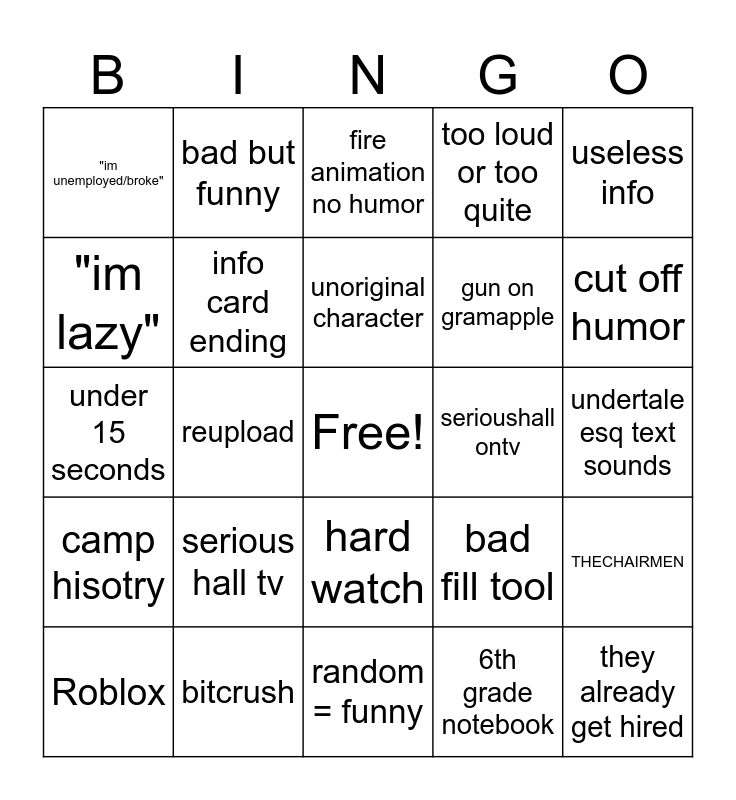 | B | I | N | G | O |
|---|---|---|---|---|
| "im unemployed/broke" | bad but funny | fire animation no humor | too loud or too quite | useless info |
| "im lazy" | info card ending | unoriginal character | gun on gramapple | cut off humor |
| under 15 seconds | reupload | Free! | serioushall ontv | undertale esq text sounds |
| camp hisotry | serious hall tv | hard watch | bad fill tool | THECHAIRMEN |
| Roblox | bitcrush | random = funny | 6th grade notebook | they already get hired |